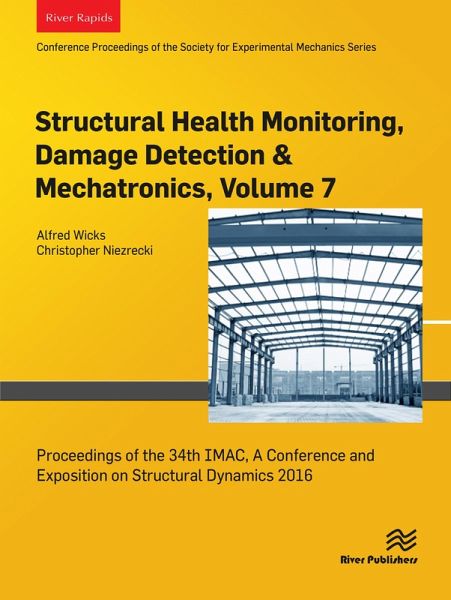 River Rapids

Conference Proceedings of the Society for Experimental Mechanics Series

Structural Health Monitoring, Damage Detection & Mechatronics, Volume 7

Alfred Wicks
Christopher Niezrecki

Proceedings of the 34th IMAC, A Conference and Exposition on Structural Dynamics 2016

River Publishers